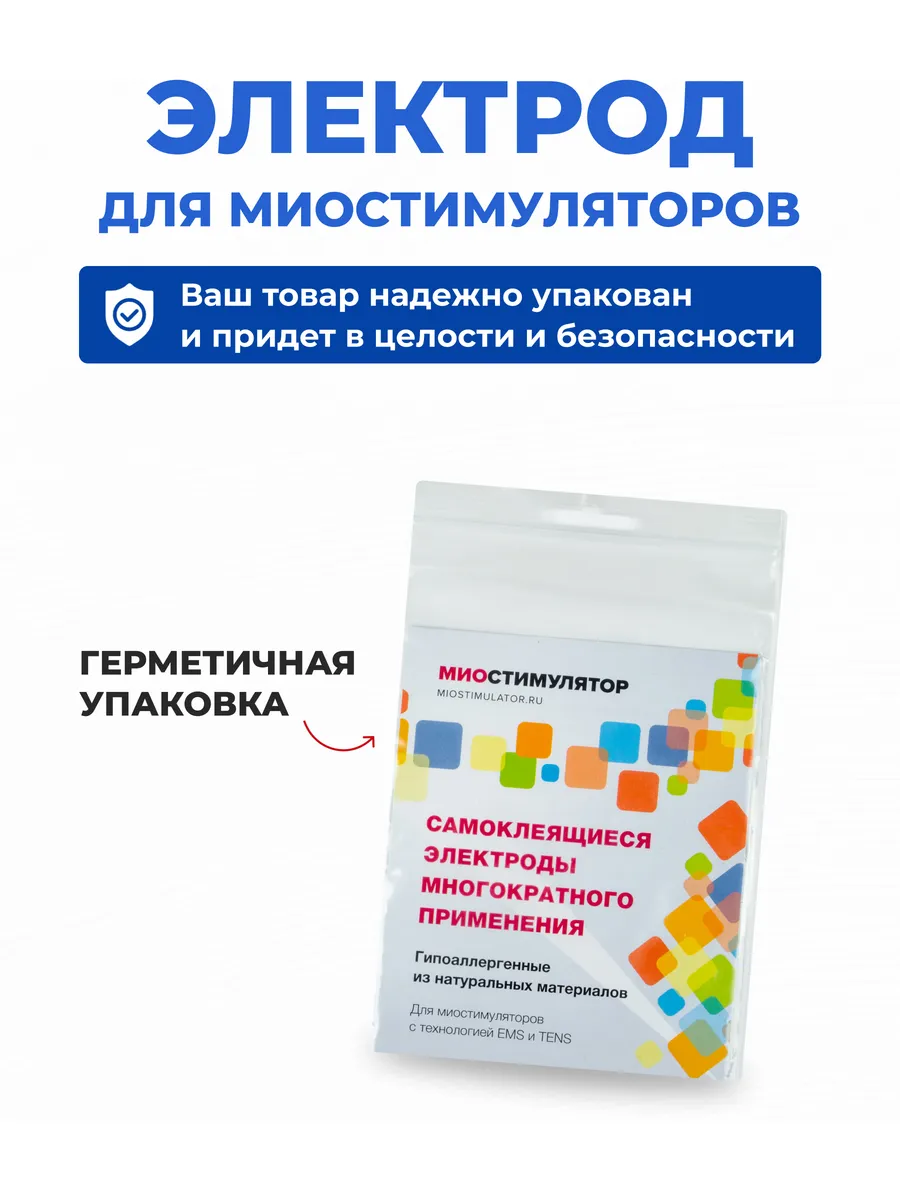 ЭЛЕКТРОД
ДЛЯ МИОСТИМУЛЯТОРОВ

Ваш товар надежно упакован и придет в целости и безопасности

ГЕРМЕТИЧНАЯ УПАКОВКА

МИОСТИМУЛЯТОР
MIOSTIMULATOR.RU

САМОКЛЕЯЩИЕСЯ ЭЛЕКТРОДЫ МНОГОКРАТНОГО ПРИМЕНЕНИЯ

Гипоаллергенные из натуральных материалов

Для миостимуляторов с технологией EMS и TENS